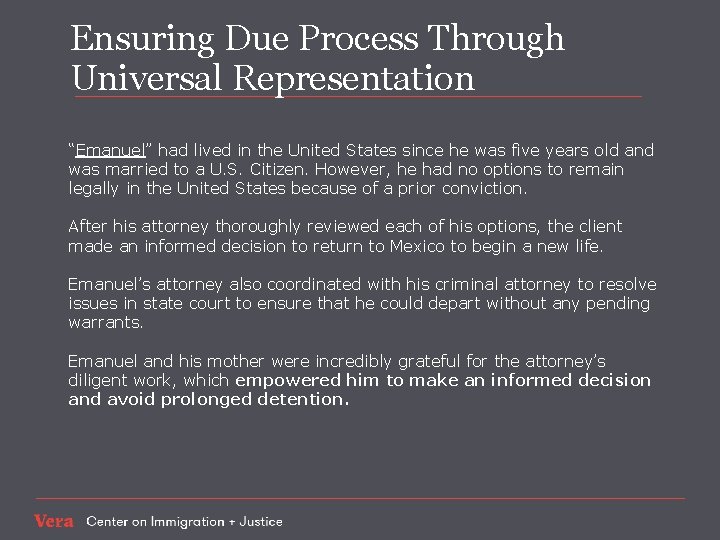 Ensuring Due Process Through Universal Representation

“Emanuel” had lived in the United States since he was five years old and was married to a U.S. Citizen. However, he had no options to remain legally in the United States because of a prior conviction.

After his attorney thoroughly reviewed each of his options, the client made an informed decision to return to Mexico to begin a new life.

Emanuel’s attorney also coordinated with his criminal attorney to resolve issues in state court to ensure that he could depart without any pending warrants.

Emanuel and his mother were incredibly grateful for the attorney’s diligent work, which empowered him to make an informed decision and avoid prolonged detention.

Vera Center on Immigration + Justice